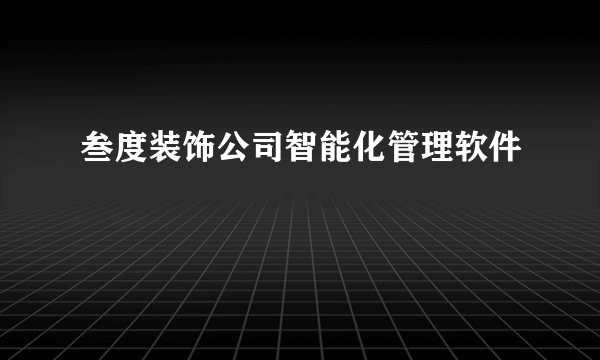 叁度装饰公司智能化管理软件